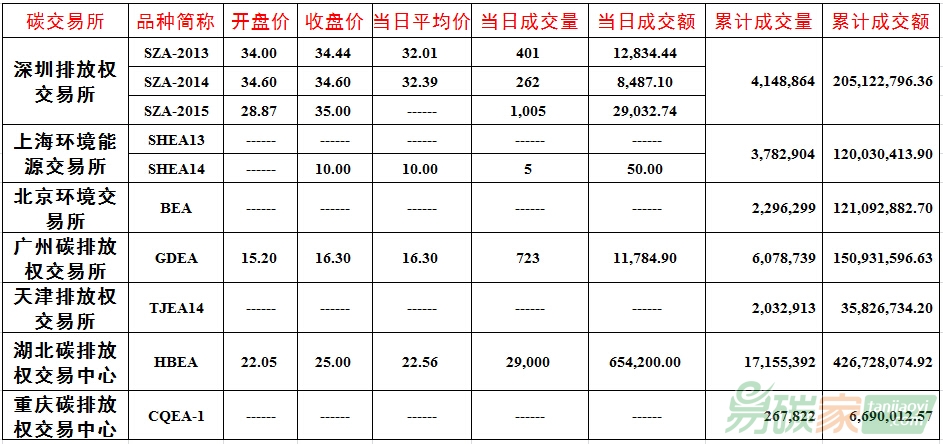 | 碳交易所 | 品种简称 | 开盘价 | 收盘价 | 当日平均价 | 当日成交量 | 当日成交额 | 累计成交量 | 累计成交额 |
|---|---|---|---|---|---|---|---|---|
| 深圳排放权交易所 | SZA-2013 | 34.00 | 34.44 | 32.01 | 401 | 12,834.44 | 4,148,864 | 205,122,796.36 |
|  | SZA-2014 | 34.60 | 34.60 | 32.39 | 262 | 8,487.10 |  |  |
|  | SZA-2015 | 28.87 | 35.00 | ------ | 1,005 | 29,032.74 |  |  |
| 上海环境能源交易所 | SHEA13 | ------ | ------ | ------ | ------ | ------ | 3,782,904 | 120,030,413.90 |
|  | SHEA14 | ------ | 10.00 | 10.00 | 5 | 50.00 |  |  |
| 北京环境交易所 | BEA | ------ | ------ | ------ | ------ | ------ | 2,296,299 | 121,092,882.70 |
| 广州碳排放权交易所 | GDEA | 15.20 | 16.30 | 16.30 | 723 | 11,784.90 | 6,078,739 | 150,931,596.63 |
| 天津排放权交易所 | TJEA14 | ------ | ------ | ------ | ------ | ------ | 2,032,913 | 35,826,734.20 |
| 湖北碳排放权交易中心 | HBEA | 22.05 | 25.00 | 22.56 | 29,000 | 654,200.00 | 17,155,392 | 426,728,074.92 |
| 重庆碳排放权交易中心 | CQEA-1 | ------ | ------ | ------ | ------ | ------ | 267,822 | 6,690,012.57 |

易碳家 tanjiaoyi